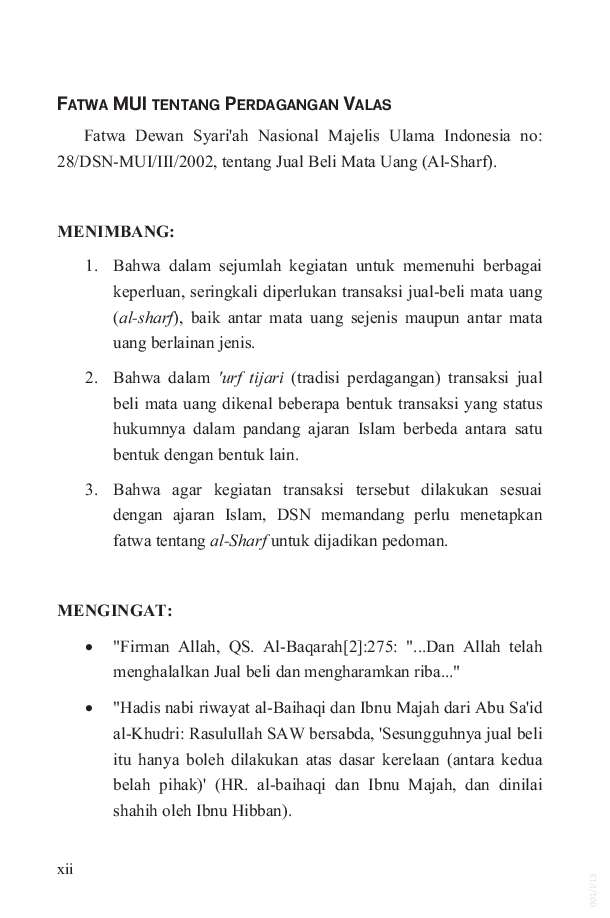 FATWA MUI TENTANG PERDAGANGAN VALAS

Fatwa Dewan Syari'ah Nasional Majelis Ulama Indonesia no: 28/DSN-MUI/III/2002, tentang Jual Beli Mata Uang (Al-Sharf).

MENIMBANG:

1. Bahwa dalam sejumlah kegiatan untuk memenuhi berbagai keperluan, seringkali diperlukan transaksi jual-beli mata uang (al-sharf), baik antar mata uang sejenis maupun antar mata uang berlainan jenis.

2. Bahwa dalam 'urf tijari (tradisi perdagangan) transaksi jual beli mata uang dikenal beberapa bentuk transaksi yang status hukumnya dalam pandang ajaran Islam berbeda antara satu bentuk dengan bentuk lain.

3. Bahwa agar kegiatan transaksi tersebut dilakukan sesuai dengan ajaran Islam, DSN memandang perlu menetapkan fatwa tentang al-Sharf untuk dijadikan pedoman.

MENGINGAT:

• "Firman Allah, QS. Al-Baqarah[2]:275: "...Dan Allah telah menghalalkan Jual beli dan mengharamkan riba..."

• "Hadis nabi riwayat al-Baihaqi dan Ibnu Majah dari Abu Sa'id al-Khudri: Rasulullah SAW bersabda, 'Sesungguhnya jual beli itu hanya boleh dilakukan atas dasar kerelaan (antara kedua belah pihak)' (HR. al-baihaqi dan Ibnu Majah, dan dinilai shahih oleh Ibnu Hibban).

xii